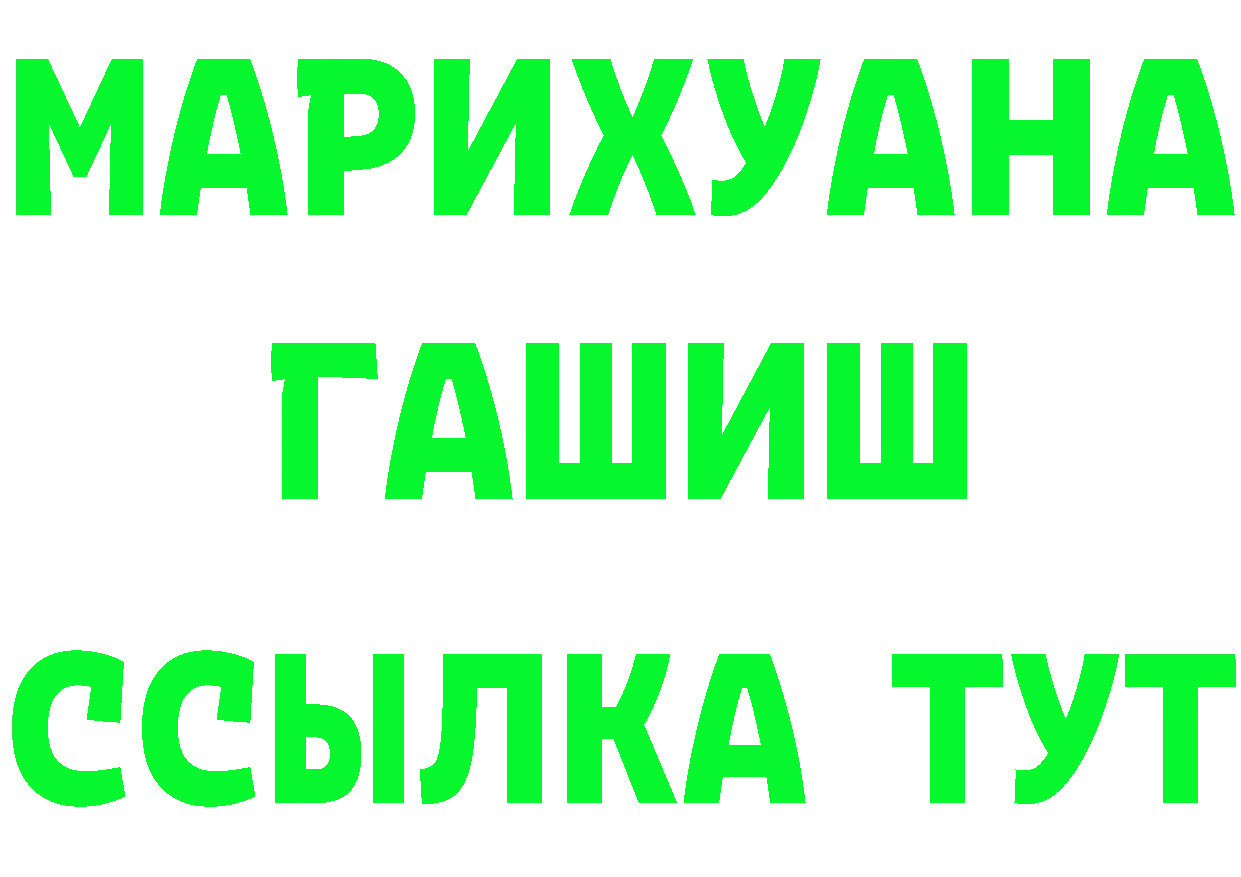 МАРИХУАНА
ГАШИШ
ССЫЛКА ТУТ